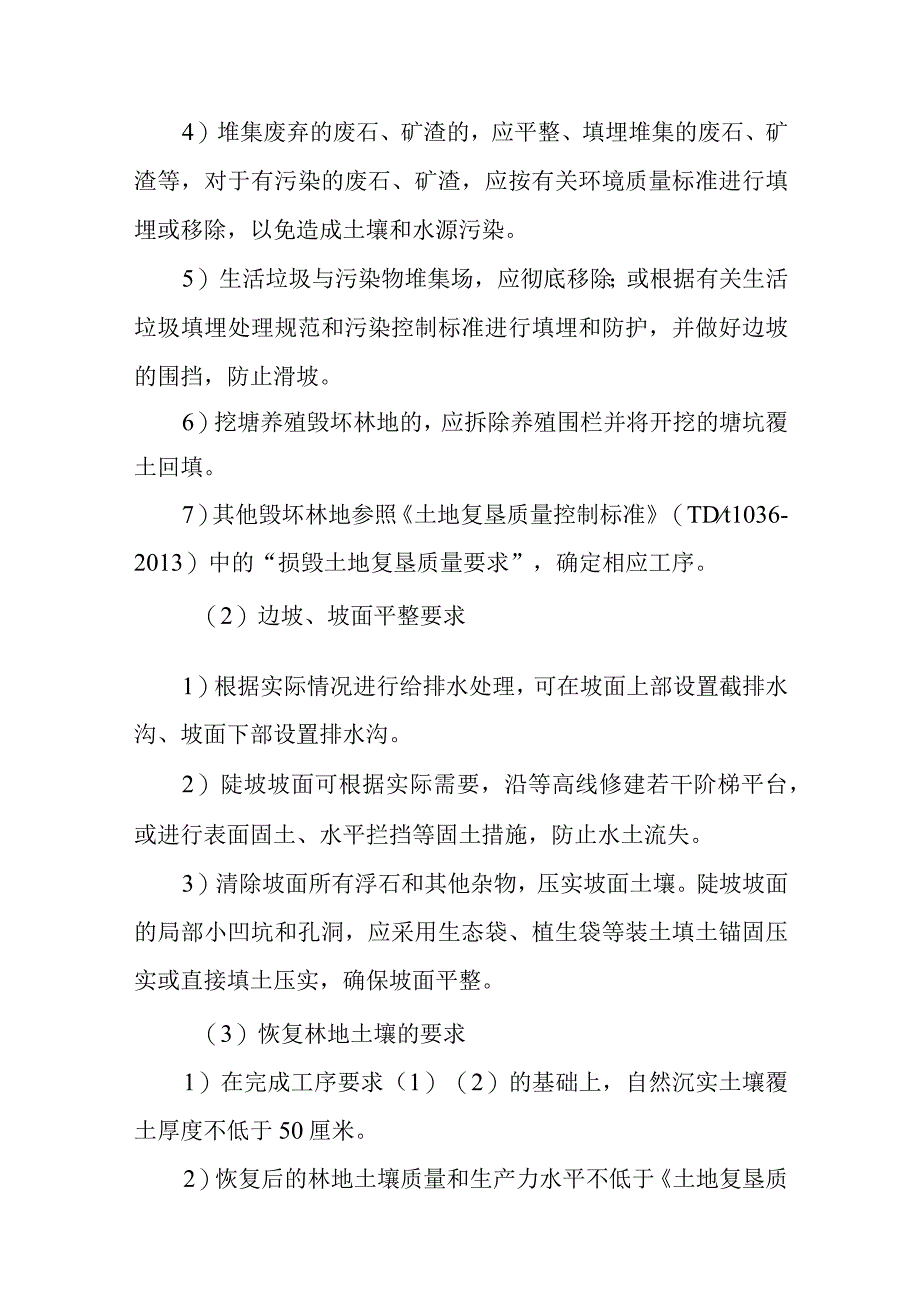 4）堆集废弃的废石、矿渣的，应平整、填埋堆集的废石、矿渣等，对于有污染的废石、矿渣，应按有关环境质量标准进行填埋或移除，以免造成土壤和水源污染。

5）生活垃圾与污染物堆集场，应彻底移除；或根据有关生活垃圾填埋处理规范和污染控制标准进行填埋和防护，并做好边坡的围挡，防止滑坡。

6）挖塘养殖毁坏林地的，应拆除养殖围栏并将开挖的塘坑覆土回填。

7）其他毁坏林地参照《土地复垦质量控制标准》（TD/t1036-2013）中的“损毁土地复垦质量要求”，确定相应工序。

（2）边坡、坡面平整要求

1）根据实际情况进行给排水处理，可在坡面上部设置截排水沟、坡面下部设置排水沟。

2）陡坡坡面可根据实际需要，沿等高线修建若干阶梯平台，或进行表面固土、水平拦挡等固土措施，防止水土流失。

3）清除坡面所有浮石和其他杂物，压实坡面土壤。陡坡坡面的局部小凹坑和孔洞，应采用生态袋、植生袋等装土填土锚固压实或直接填土压实，确保坡面平整。

（3）恢复林地土壤的要求

1）在完成工序要求（1）（2）的基础上，自然沉实土壤覆土厚度不低于50厘米。

2）恢复后的林地土壤质量和生产力水平不低于《土地复垦质